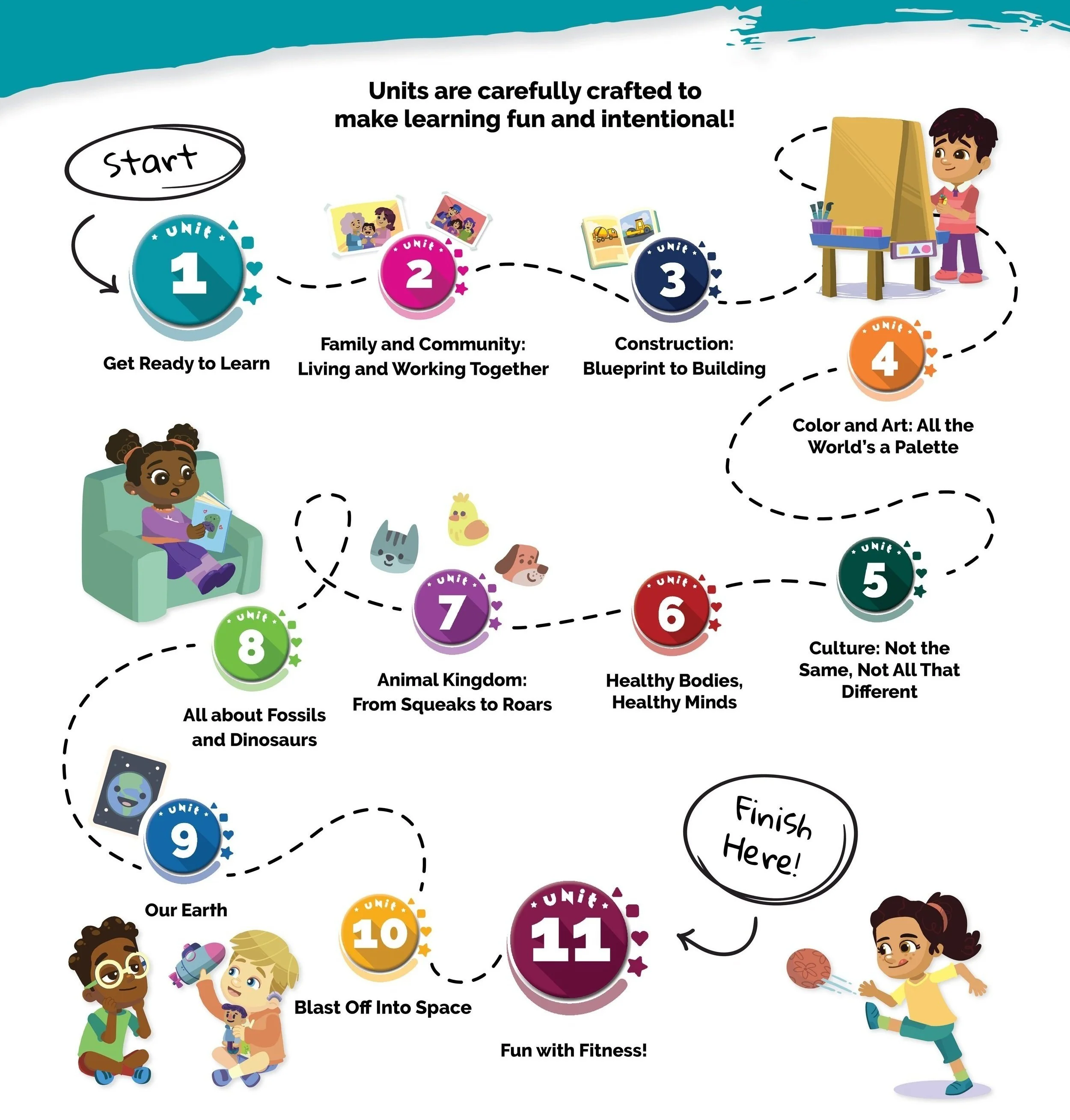 Units are carefully crafted to make learning fun and intentional!

Start

UNIT 1
Get Ready to Learn

UNIT 2
Family and Community: Living and Working Together

UNIT 3
Construction: Blueprint to Building

UNIT 4
Color and Art: All the World's a Palette

UNIT 5
Culture: Not the Same, Not All That Different

UNIT 6
Healthy Bodies, Healthy Minds

UNIT 7
Animal Kingdom: From Squeaks to Roars

UNIT 8
All about Fossils and Dinosaurs

UNIT 9
Our Earth

UNIT 10
Blast Off Into Space

UNIT 11
Fun with Fitness!

Finish Here!